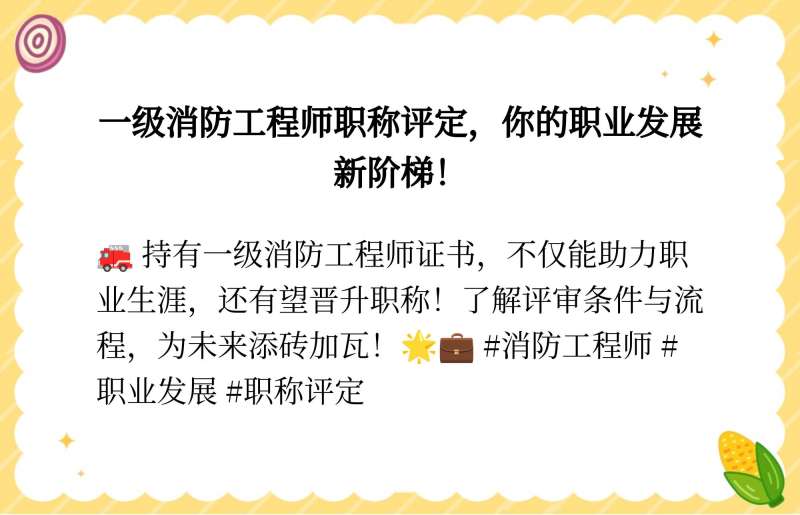 一级消防工程师职称评定，你的职业发展新阶梯！

🚒 持有一级消防工程师证书，不仅能助力职业生涯，还有望晋升职称！了解评审条件与流程，为未来添砖加瓦！🌟💼 #消防工程师 #职业发展 #职称评定